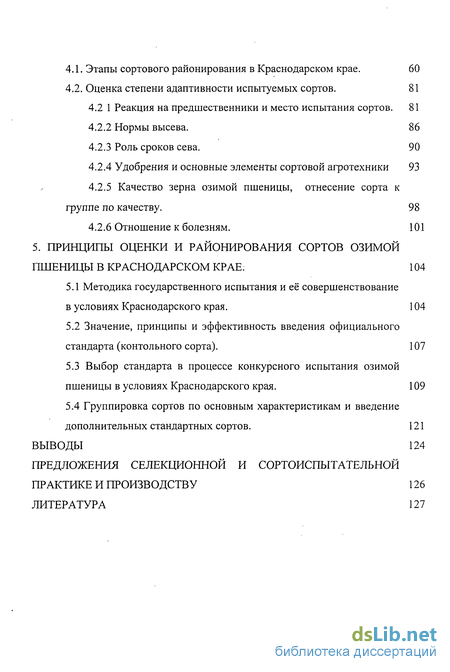 4.1. Этапы сортового районирования в Краснодарском крае. 60

4.2. Оценка степени адаптивности испытуемых сортов. 81

4.2 1 Реакция на предшественники и место испытания сортов. 81

4.2.2 Нормы высева. 86

4.2.3 Роль сроков сева. 90

4.2.4 Удобрения и основные элементы сортовой агротехники 93

4.2.5 Качество зерна озимой пшеницы, отнесение сорта к группе по качеству. 98

4.2.6 Отношение к болезням. 101

5. ПРИНЦИПЫ ОЦЕНКИ И РАЙОНИРОВАНИЯ СОРТОВ ОЗИМОЙ ПШЕНИЦЫ В КРАСНОДАРСКОМ КРАЕ. 104

5.1 Методика государственного испытания и её совершенствование в условиях Краснодарского края. 104

5.2 Значение, принципы и эффективность введения официального стандарта (контольного сорта). 107

5.3 Выбор стандарта в процессе конкурсного испытания озимой пшеницы в условиях Краснодарского края. 109

5.4 Группировка сортов по основным характеристикам и введение дополнительных стандартных сортов. 121

ВЫВОДЫ 124

ПРЕДЛОЖЕНИЯ СЕЛЕКЦИОННОЙ И СОРТОИСПЫТАТЕЛЬНОЙ ПРАКТИКЕ И ПРОИЗВОДСТВУ 126

ЛИТЕРАТУРА 127

dsLib.net
библиотека диссертаций